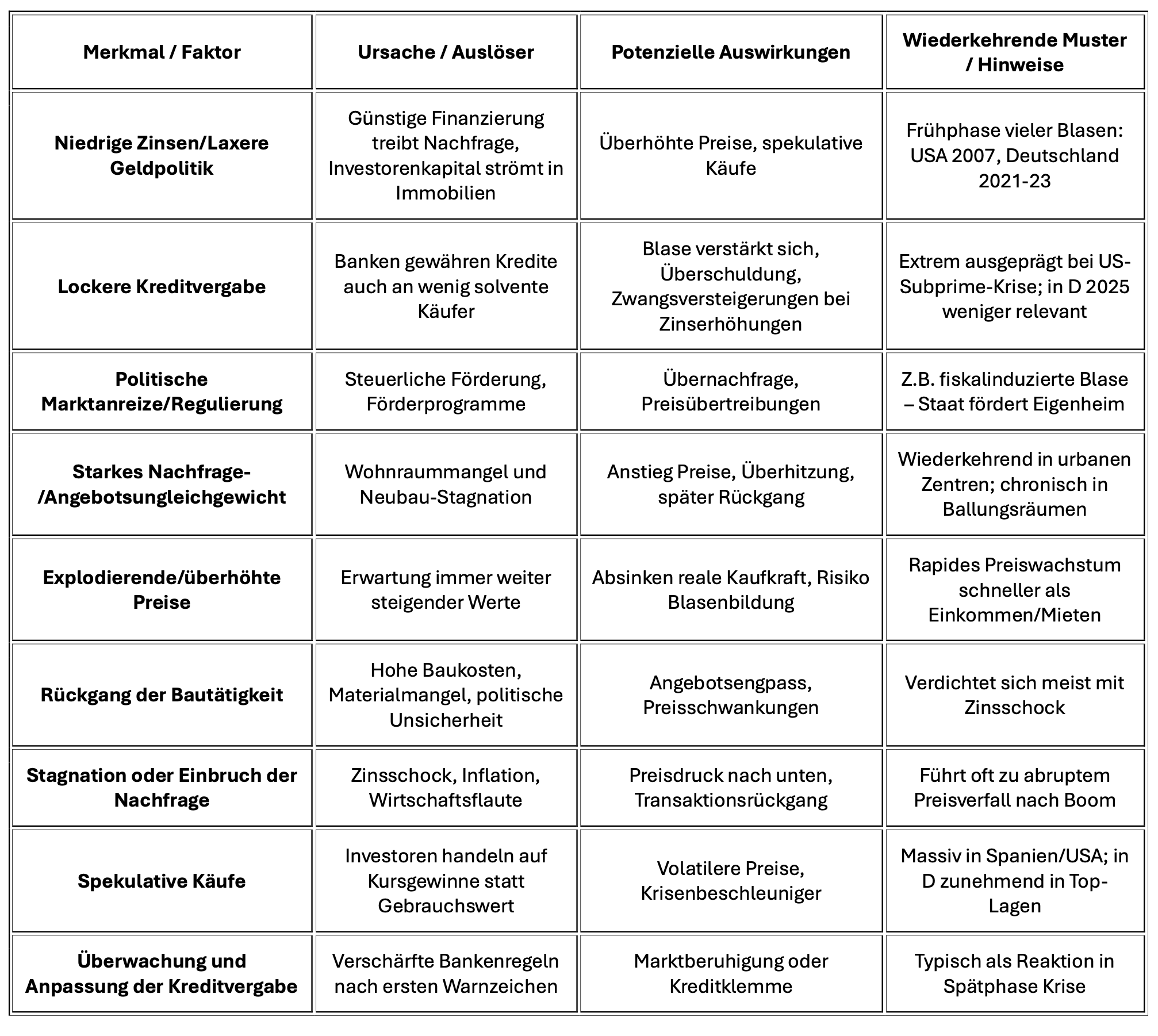 | Merkmal / Faktor | Ursache / Auslöser | Potenzielle Auswirkungen | Wiederkehrende Muster / Hinweise |
|---|---|---|---|
| Niedrige Zinsen/Laxere Geldpolitik | Günstige Finanzierung treibt Nachfrage, Investorenkapital strömt in Immobilien | Überhöhte Preise, spekulative Käufe | Frühphase vieler Blasen: USA 2007, Deutschland 2021-23 |
| Lockere Kreditvergabe | Banken gewähren Kredite auch an wenig solvente Käufer | Blase verstärkt sich, Überschuldung, Zwangsversteigerungen bei Zinserhöhungen | Extrem ausgeprägt bei US-Subprime-Krise; in D 2025 weniger relevant |
| Politische Marktanreize/Regulierung | Steuerliche Förderung, Förderprogramme | Übernachfrage, Preisübertreibungen | Z.B. fiskalinduzierte Blase – Staat fördert Eigenheim |
| Starkes Nachfrage-/Angebotsungleichgewicht | Wohnraummangel und Neubau-Stagnation | Anstieg Preise, Überhitzung, später Rückgang | Wiederkehrend in urbanen Zentren; chronisch in Ballungsräumen |
| Explodierende/überhöhte Preise | Erwartung immer weiter steigender Werte | Absinken reale Kaufkraft, Risiko Blasenbildung | Rapides Preiswachstum schneller als Einkommen/Mieten |
| Rückgang der Bautätigkeit | Hohe Baukosten, Materialmangel, politische Unsicherheit | Angebotsengpass, Preisschwankungen | Verdichtet sich meist mit Zinsschock |
| Stagnation oder Einbruch der Nachfrage | Zinsschock, Inflation, Wirtschaftsflaute | Preisdruck nach unten, Transaktionsrückgang | Führt oft zu abruptem Preisverfall nach Boom |
| Spekulative Käufe | Investoren handeln auf Kursgewinne statt Gebrauchswert | Volatilere Preise, Krisenbeschleuniger | Massiv in Spanien/USA; in D zunehmend in Top-Lagen |
| Überwachung und Anpassung der Kreditvergabe | Verschärfte Bankenregeln nach ersten Warnzeichen | Marktberuhigung oder Kreditklemme | Typisch als Reaktion in Spätphase Krise |